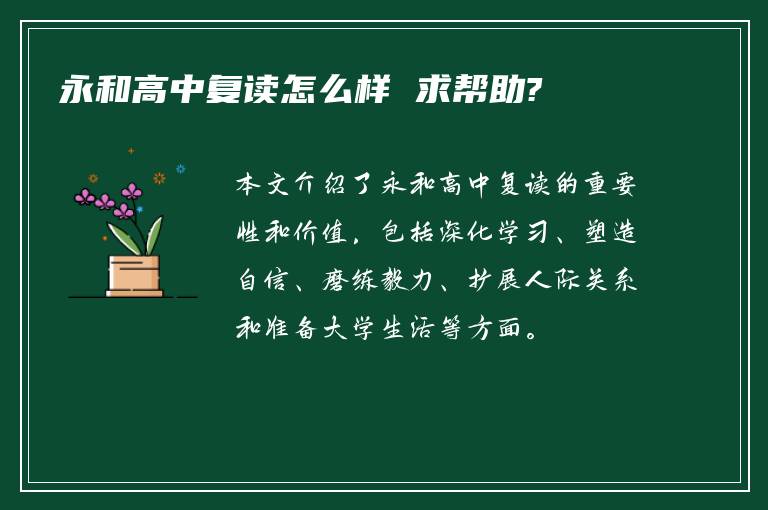 永和高中复读怎么样 求帮助?

本文介绍了永和高中复读的重要性和价值，包括深化学习、塑造自信、磨练毅力、扩展人际关系和准备大学生活等方面。